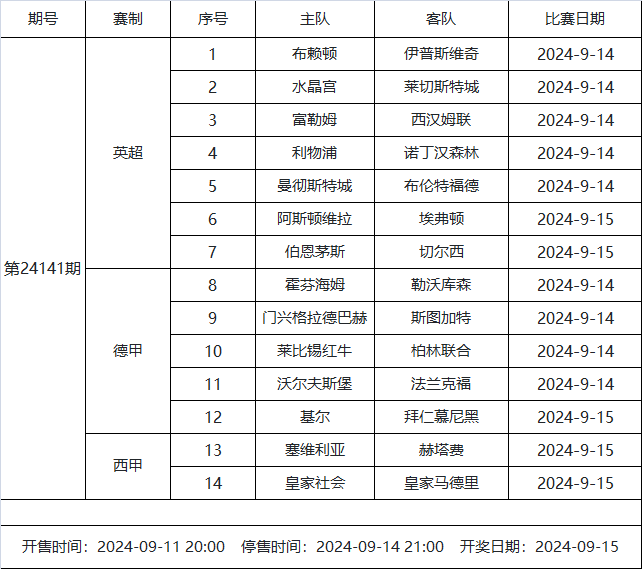 | 期号 | 赛制 | 序号 | 主队 | 客队 | 比赛日期 |
|---|---|---|---|---|---|
| 第24141期 | 英超 | 1 | 布赖顿 | 伊普斯维奇 | 2024-9-14 |
| | | 2 | 水晶宫 | 莱切斯特城 | 2024-9-14 |
| | | 3 | 富勒姆 | 西汉姆联 | 2024-9-14 |
| | | 4 | 利物浦 | 诺丁汉森林 | 2024-9-14 |
| | | 5 | 曼彻斯特城 | 布伦特福德 | 2024-9-14 |
| | | 6 | 阿斯顿维拉 | 埃弗顿 | 2024-9-15 |
| | | 7 | 伯恩茅斯 | 切尔西 | 2024-9-15 |
| | 德甲 | 8 | 霍芬海姆 | 勒沃库森 | 2024-9-14 |
| | | 9 | 门兴格拉德巴赫 | 斯图加特 | 2024-9-14 |
| | | 10 | 莱比锡红牛 | 柏林联合 | 2024-9-14 |
| | | 11 | 沃尔夫斯堡 | 法兰克福 | 2024-9-14 |
| | | 12 | 基尔 | 拜仁慕尼黑 | 2024-9-15 |
| | 西甲 | 13 | 塞维利亚 | 赫塔费 | 2024-9-15 |
| | | 14 | 皇家社会 | 皇家马德里 | 2024-9-15 |

开售时间：2024-09-11 20:00　停售时间：2024-09-14 21:00　开奖日期：2024-09-15